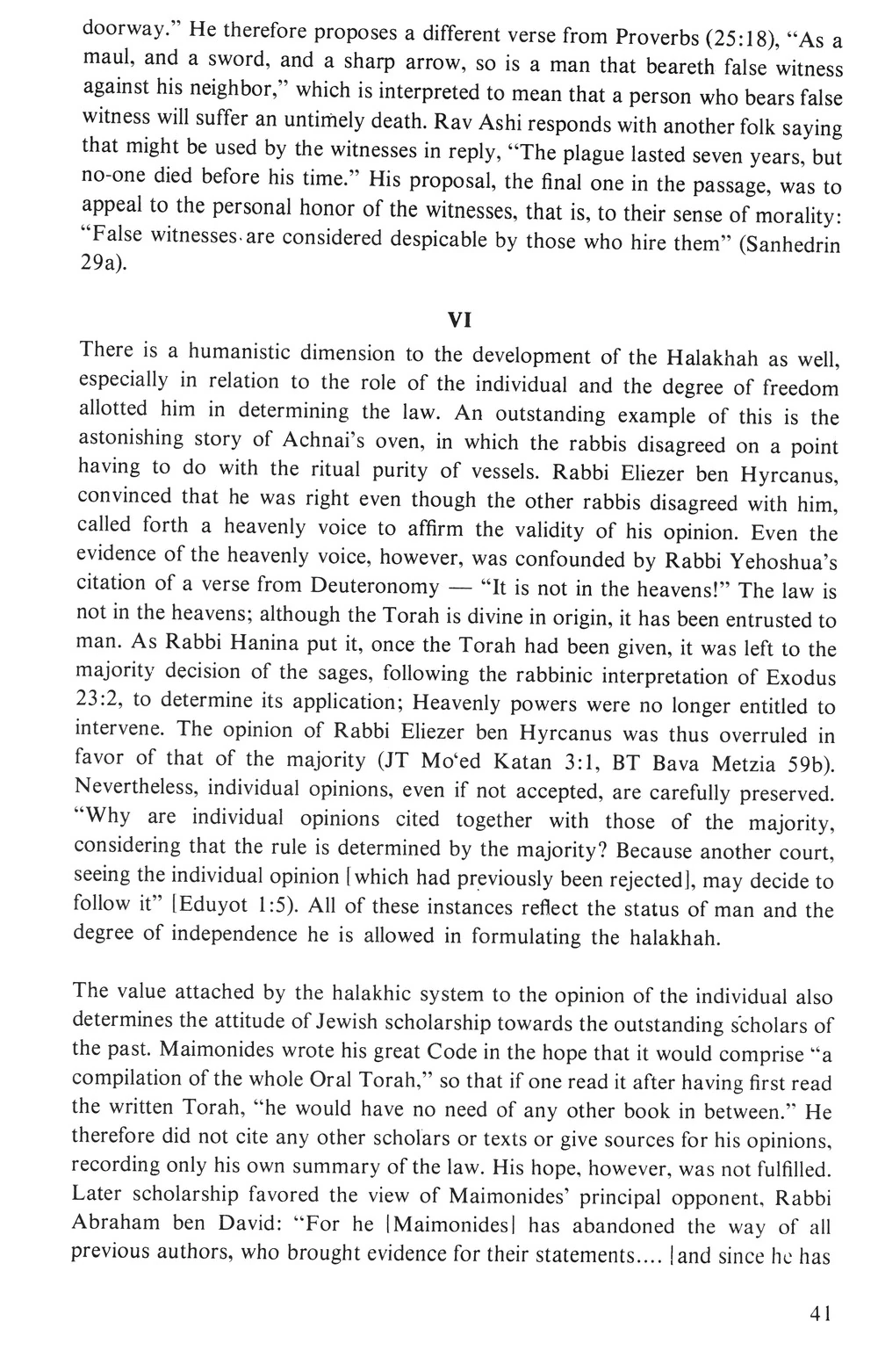 doorway." He therefore proposes a different verse from Proverbs (25:18), "As a maul, and a sword, and a sharp arrow, so is a man that beareth false witness against his neighbor," which is interpreted to mean that a person who bears false witness will suffer an untimely death. Rav Ashi responds with another folk saying that might be used by the witnesses in reply, "The plague lasted seven years, but no-one died before his time." His proposal, the final one in the passage, was to appeal to the personal honor of the witnesses, that is, to their sense of morality: "False witnesses are considered despicable by those who hire them" (Sanhedrin 29a).

VI

There is a humanistic dimension to the development of the Halakhah as well, especially in relation to the role of the individual and the degree of freedom allotted him in determining the law. An outstanding example of this is the astonishing story of Achnai's oven, in which the rabbis disagreed on a point having to do with the ritual purity of vessels. Rabbi Eliezer ben Hyrcanus, convinced that he was right even though the other rabbis disagreed with him, called forth a heavenly voice to affirm the validity of his opinion. Even the evidence of the heavenly voice, however, was confounded by Rabbi Yehoshua's citation of a verse from Deuteronomy — "It is not in the heavens!" The law is not in the heavens; although the Torah is divine in origin, it has been entrusted to man. As Rabbi Hanina put it, once the Torah had been given, it was left to the majority decision of the sages, following the rabbinic interpretation of Exodus 23:2, to determine its application; Heavenly powers were no longer entitled to intervene. The opinion of Rabbi Eliezer ben Hyrcanus was thus overruled in favor of that of the majority (JT Mo'ed Katan 3:1, BT Bava Metzia 59b). Nevertheless, individual opinions, even if not accepted, are carefully preserved. "Why are individual opinions cited together with those of the majority, considering that the rule is determined by the majority? Because another court, seeing the individual opinion [which had previously been rejected], may decide to follow it" [Eduyot 1:5). All of these instances reflect the status of man and the degree of independence he is allowed in formulating the halakhah.

The value attached by the halakhic system to the opinion of the individual also determines the attitude of Jewish scholarship towards the outstanding scholars of the past. Maimonides wrote his great Code in the hope that it would comprise "a compilation of the whole Oral Torah," so that if one read it after having first read the written Torah, "he would have no need of any other book in between." He therefore did not cite any other scholars or texts or give sources for his opinions, recording only his own summary of the law. His hope, however, was not fulfilled. Later scholarship favored the view of Maimonides' principal opponent, Rabbi Abraham ben David: "For he [Maimonides] has abandoned the way of all previous authors, who brought evidence for their statements.... [and since he has

41